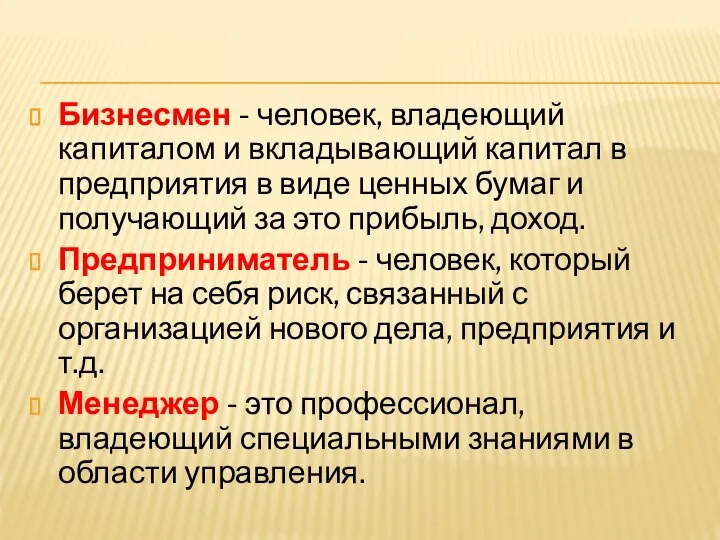 Бизнесмен - человек, владеющий капиталом и вкладывающий капитал в предприятия в виде ценных бумаг и получающий за это прибыль, доход.

Предприниматель - человек, который берет на себя риск, связанный с организацией нового дела, предприятия и т.д.

Менеджер - это профессионал, владеющий специальными знаниями в области управления.